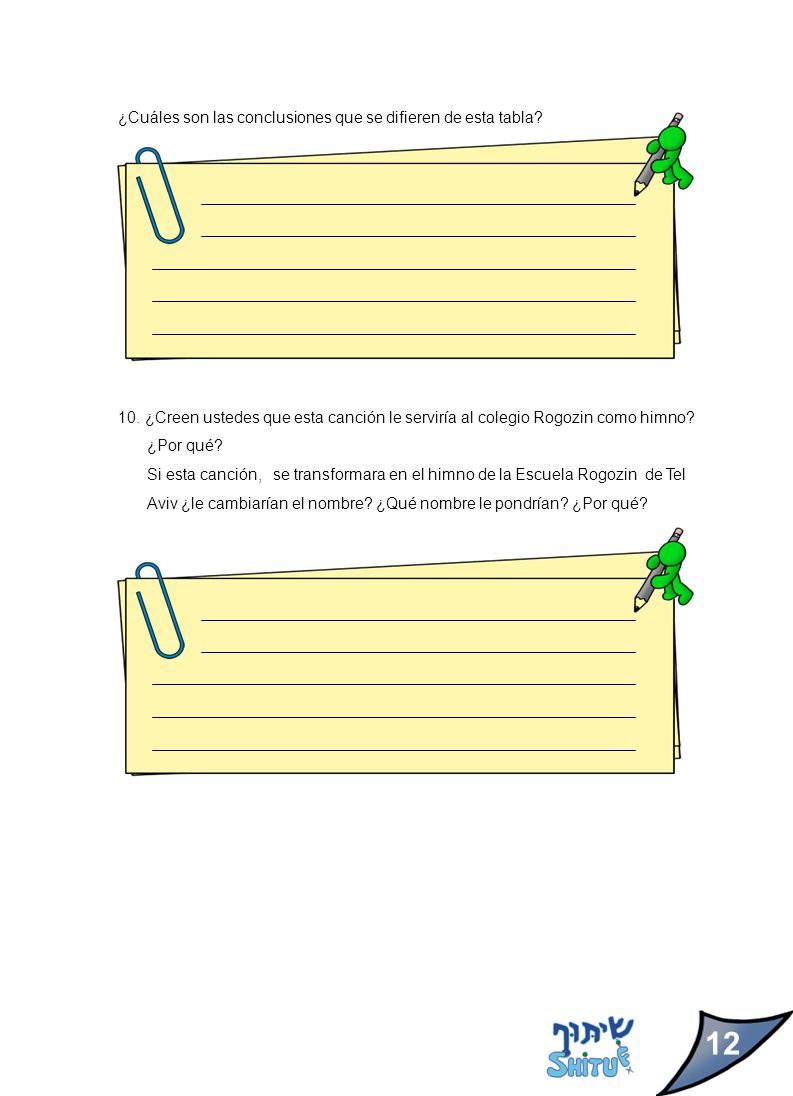 ¿Cuáles son las conclusiones que se difieren de esta tabla?

10. ¿Creen ustedes que esta canción le serviría al colegio Rogozin como himno? ¿Por qué?
Si esta canción, se transformara en el himno de la Escuela Rogozin de Tel Aviv ¿le cambiarían el nombre? ¿Qué nombre le pondrían? ¿Por qué?

שיתוף
SHITUF

12